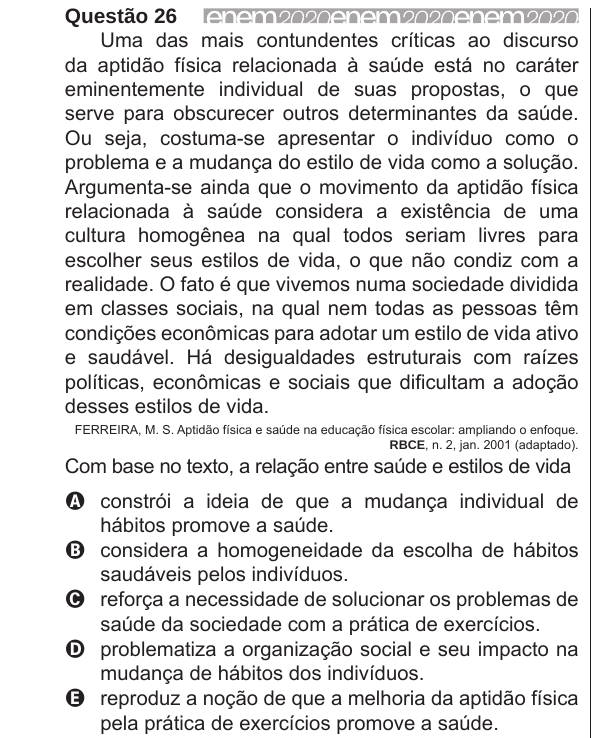 Questão 26 enem2020enem2020enem2020

Uma das mais contundentes críticas ao discurso da aptidão física relacionada à saúde está no caráter eminentemente individual de suas propostas, o que serve para obscurecer outros determinantes da saúde. Ou seja, costuma-se apresentar o indivíduo como o problema e a mudança do estilo de vida como a solução. Argumenta-se ainda que o movimento da aptidão física relacionada à saúde considera a existência de uma cultura homogênea na qual todos seriam livres para escolher seus estilos de vida, o que não condiz com a realidade. O fato é que vivemos numa sociedade dividida em classes sociais, na qual nem todas as pessoas têm condições econômicas para adotar um estilo de vida ativo e saudável. Há desigualdades estruturais com raízes políticas, econômicas e sociais que dificultam a adoção desses estilos de vida.

FERREIRA, M. S. Aptidão física e saúde na educação física escolar: ampliando o enfoque. RBCE, n. 2, jan. 2001 (adaptado).

Com base no texto, a relação entre saúde e estilos de vida

A constrói a ideia de que a mudança individual de hábitos promove a saúde.
B considera a homogeneidade da escolha de hábitos saudáveis pelos indivíduos.
C reforça a necessidade de solucionar os problemas de saúde da sociedade com a prática de exercícios.
D problematiza a organização social e seu impacto na mudança de hábitos dos indivíduos.
E reproduz a noção de que a melhoria da aptidão física pela prática de exercícios promove a saúde.